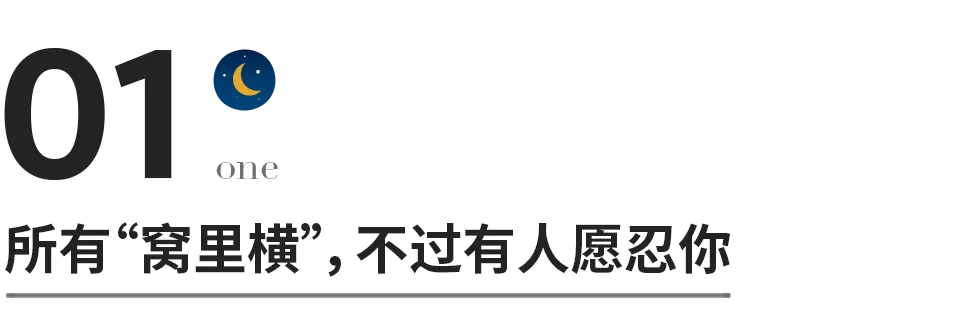 01

one

所有“窝里横”，不过有人愿忍你